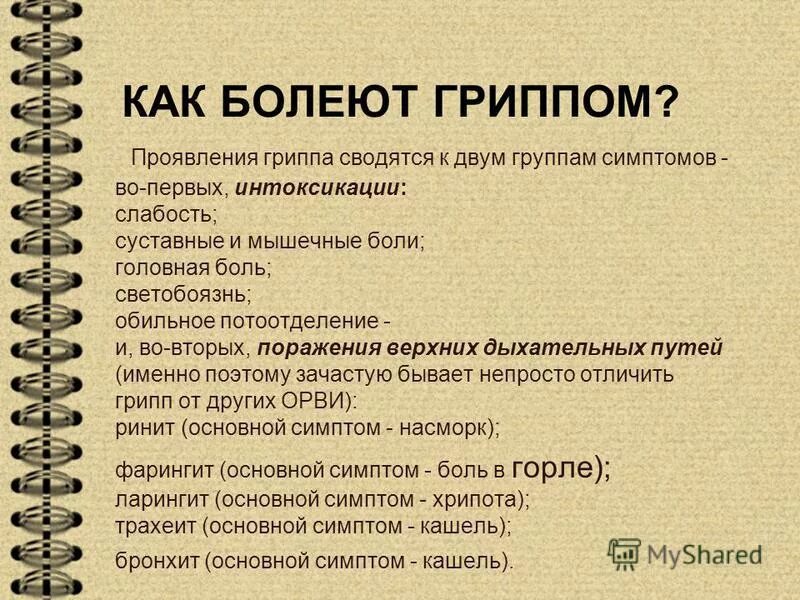 КАК БОЛЕЮТ ГРИППОМ?

Проявления гриппа сводятся к двум группам симптомов - во-первых, интоксикации:
слабость;
суставные и мышечные боли;
головная боль;
светобоязнь;
обильное потоотделение -
и, во-вторых, поражения верхних дыхательных путей (именно поэтому зачастую бывает непросто отличить грипп от других ОРВИ):
ринит (основной симптом - насморк);
фарингит (основной симптом - боль в горле);
ларингит (основной симптом - хрипота);
трахеит (основной симптом - кашель);
бронхит (основной симптом - кашель).

MyShared